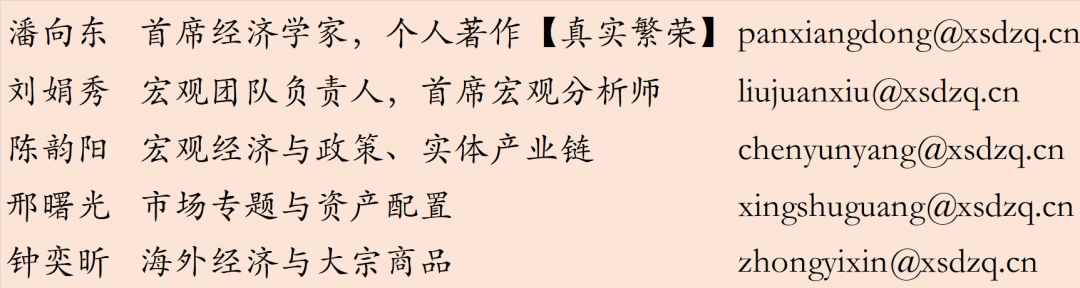 | 潘向东 | 首席经济学家，个人著作【真实繁荣】 | panxiangdong@xsdzq.cn |
|---|---|---|
| 刘娟秀 | 宏观团队负责人，首席宏观分析师 | liujuanxiu@xsdzq.cn |
| 陈韵阳 | 宏观经济与政策、实体产业链 | chenyunyang@xsdzq.cn |
| 邢曙光 | 市场专题与资产配置 | xingshuguang@xsdzq.cn |
| 钟奕昕 | 海外经济与大宗商品 | zhongyixin@xsdzq.cn |